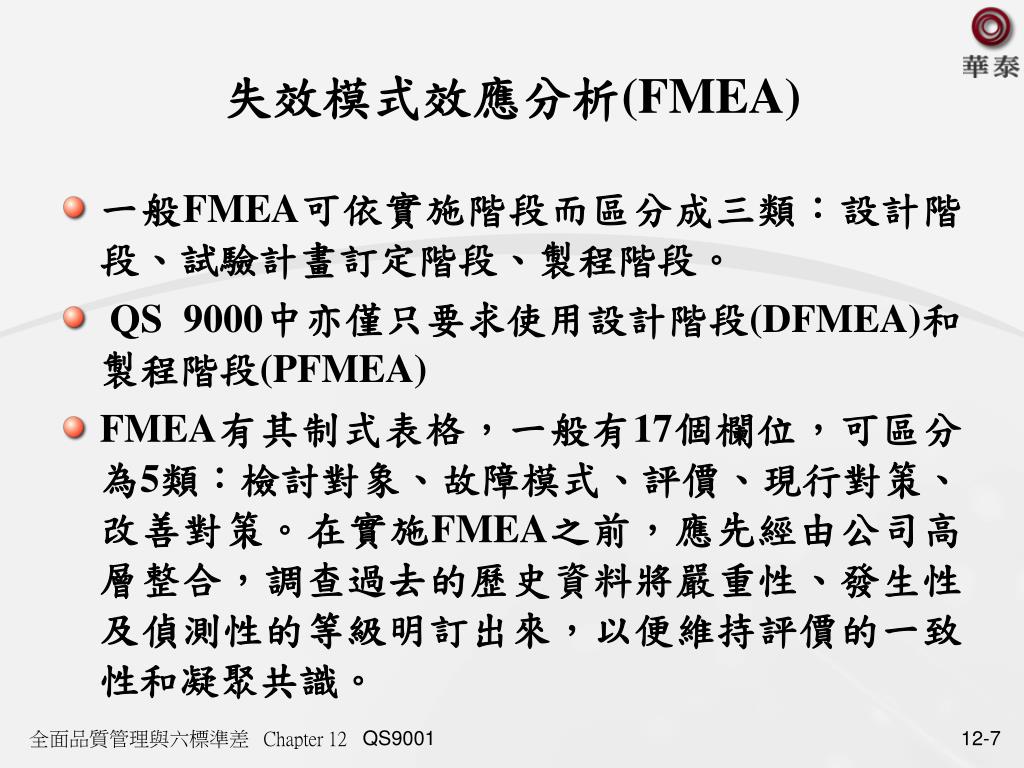 華泰

失效模式效應分析(FMEA)

一般FMEA可依實施階段而區分成三類：設計階段、試驗計畫訂定階段、製程階段。

QS 9000中亦僅只要求使用設計階段(DFMEA)和製程階段(PFMEA)

FMEA有其制式表格，一般有17個欄位，可區分為5類：檢討對象、故障模式、評價、現行對策、改善對策。在實施FMEA之前，應先經由公司高層整合，調查過去的歷史資料將嚴重性、發生性及偵測性的等級明訂出來，以便維持評價的一致性和凝聚共識。

全面品質管理與六標準差 Chapter 12 QS9001

12-7